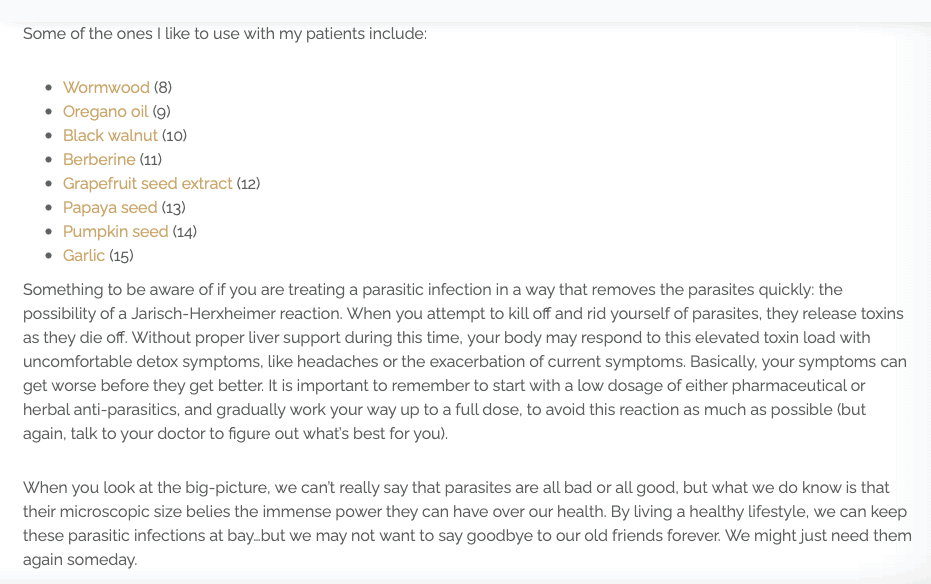 Some of the ones I like to use with my patients include:

- Wormwood (8)
- Oregano oil (9)
- Black walnut (10)
- Berberine (11)
- Grapefruit seed extract (12)
- Papaya seed (13)
- Pumpkin seed (14)
- Garlic (15)

Something to be aware of if you are treating a parasitic infection in a way that removes the parasites quickly: the possibility of a Jarisch-Herxheimer reaction. When you attempt to kill off and rid yourself of parasites, they release toxins as they die off. Without proper liver support during this time, your body may respond to this elevated toxin load with uncomfortable detox symptoms, like headaches or the exacerbation of current symptoms. Basically, your symptoms can get worse before they get better. It is important to remember to start with a low dosage of either pharmaceutical or herbal anti-parasitics, and gradually work your way up to a full dose, to avoid this reaction as much as possible (but again, talk to your doctor to figure out what's best for you).

When you look at the big-picture, we can't really say that parasites are all bad or all good, but what we do know is that their microscopic size belies the immense power they can have over our health. By living a healthy lifestyle, we can keep these parasitic infections at bay...but we may not want to say goodbye to our old friends forever. We might just need them again someday.